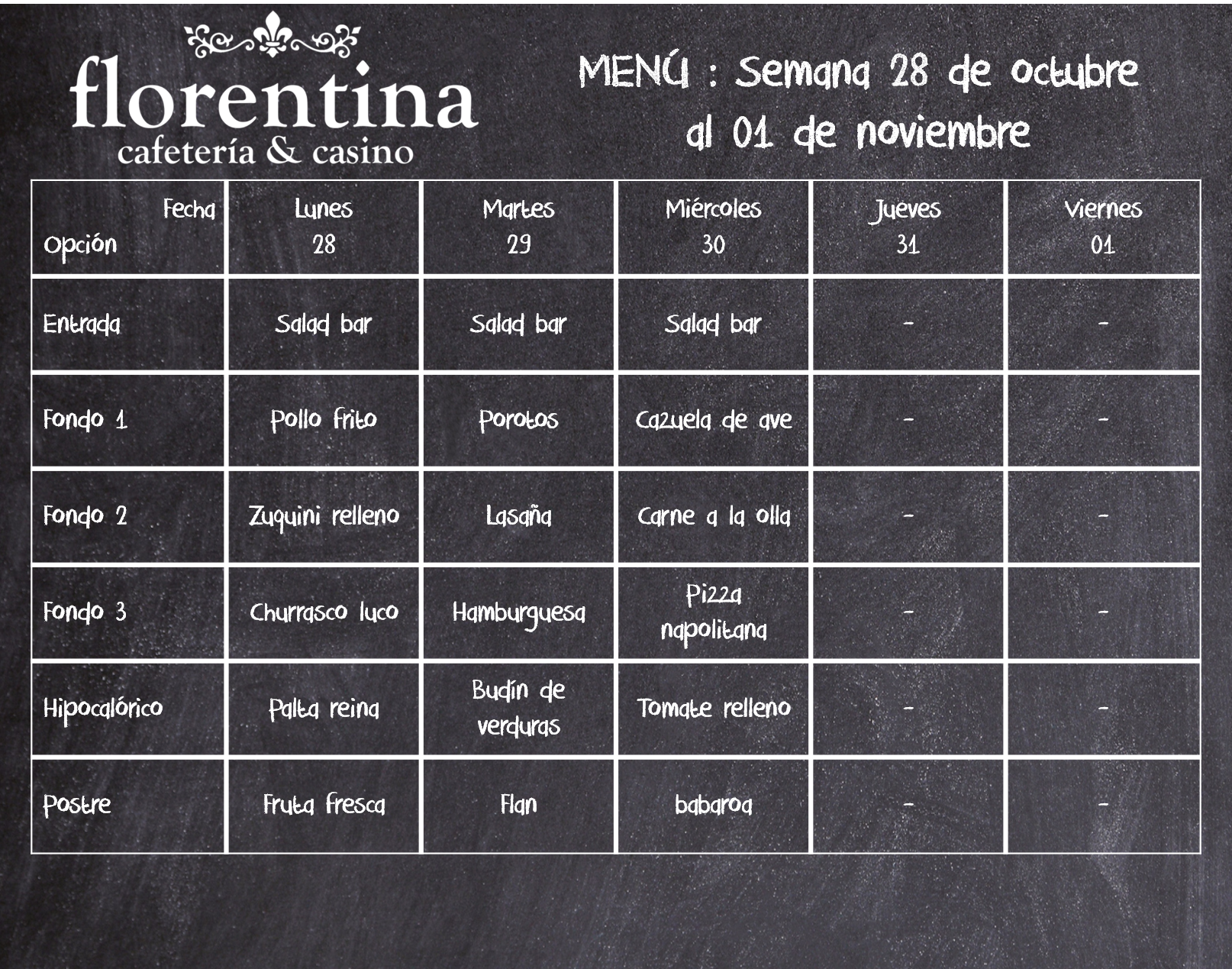 florentina
cafetería & casino

MENÚ : Semana 28 de octubre al 01 de noviembre

| Fecha Opción | Lunes 28 | Martes 29 | Miércoles 30 | Jueves 31 | Viernes 01 |
|---|---|---|---|---|---|
| Entrada | Salad bar | Salad bar | Salad bar | - | - |
| Fondo 1 | Pollo frito | Porotos | Cazuela de ave | - | - |
| Fondo 2 | Zuquini relleno | Lasaña | Carne a la olla | - | - |
| Fondo 3 | Churrasco luco | Hamburguesa | Pizza napolitana | - | - |
| Hipocalórico | Palta reina | Budín de verduras | Tomate relleno | - | - |
| Postre | Fruta fresca | Flan | babaroa | - | - |